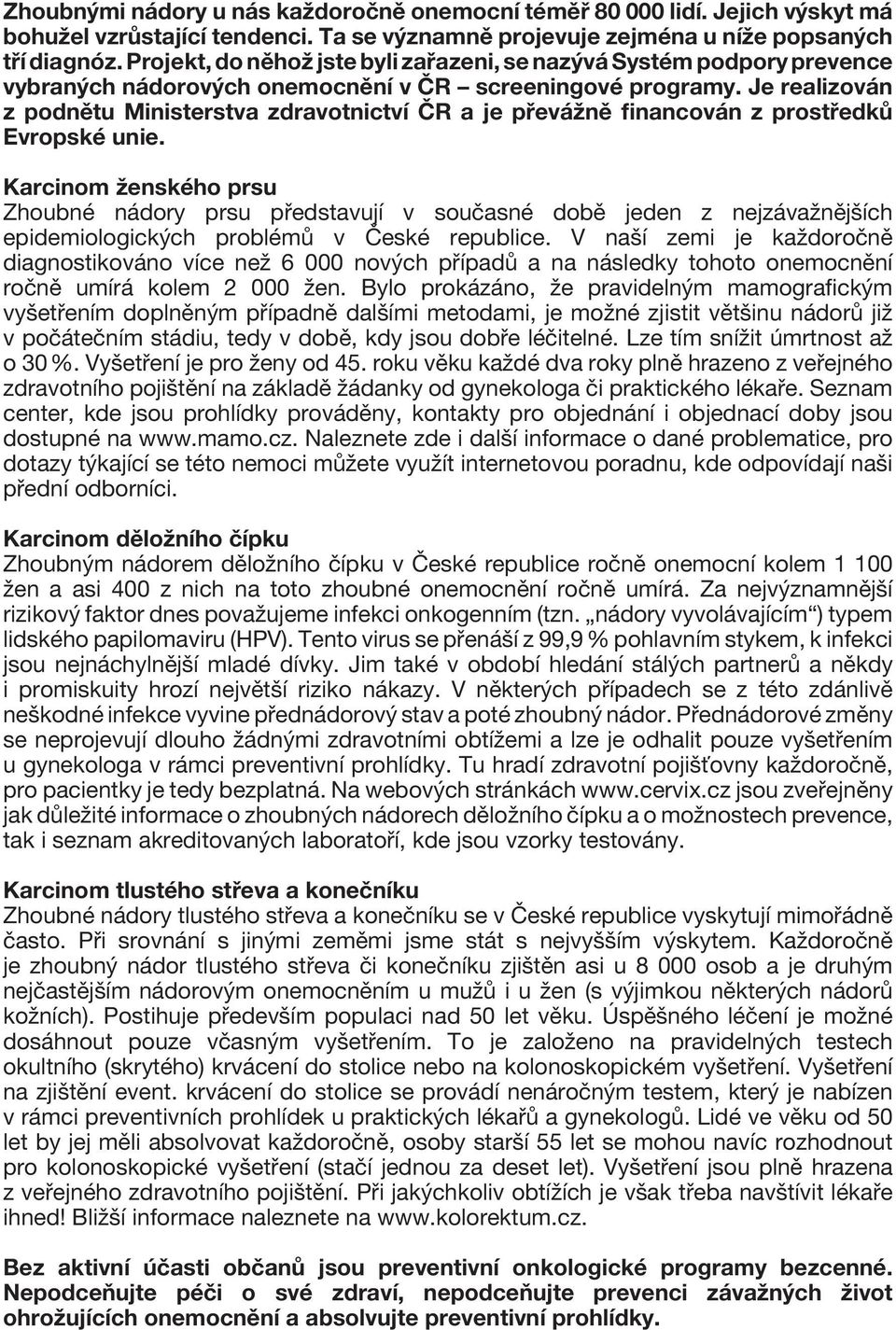 Zhoubnými nádory u nás každoročně onemocní téměř 80 000 lidí. Jejich výskyt má bohužel vzrůstající tendenci. Ta se významně projevuje zejména u níže popsaných tří diagnóz. Projekt, do něhož jste byli zařazeni, se nazývá Systém podpory prevence vybraných nádorových onemocnění v ČR – screeningové programy. Je realizován z podnětu Ministerstva zdravotnictví ČR a je převážně financován z prostředků Evropské unie.

Karcinom ženského prsu
Zhoubné nádory prsu představují v současné době jeden z nejzávažnějších epidemiologických problémů v České republice. V naší zemi je každoročně diagnostikováno více než 6 000 nových případů a na následky tohoto onemocnění ročně umírá kolem 2 000 žen. Bylo prokázáno, že pravidelným mamografickým vyšetřením doplněným případně dalšími metodami, je možné zjistit většinu nádorů již v počátečním stádiu, tedy v době, kdy jsou dobře léčitelné. Lze tím snížit úmrtnost až o 30 %. Vyšetření je pro ženy od 45. roku věku každé dva roky plně hrazeno z veřejného zdravotního pojištění na základě žádanky od gynekologa či praktického lékaře. Seznam center, kde jsou prohlídky prováděny, kontakty pro objednání i objednací doby jsou dostupné na www.mamo.cz. Naleznete zde i další informace o dané problematice, pro dotazy týkající se této nemoci můžete využít internetovou poradnu, kde odpovídají naši přední odborníci.

Karcinom děložního čípku
Zhoubným nádorem děložního čípku v České republice ročně onemocní kolem 1 100 žen a asi 400 z nich na toto zhoubné onemocnění ročně umírá. Za nejvýznamnější rizikový faktor dnes považujeme infekci onkogenním (tzn. „nádory vyvolávajícím“) typem lidského papilomaviru (HPV). Tento virus se přenáší z 99,9 % pohlavním stykem, k infekci jsou nejnáchylnější mladé dívky. Jim také v období hledání stálých partnerů a někdy i promiskuity hrozí největší riziko nákazy. V některých případech se z této zdánlivě neškodné infekce vyvine přednádorový stav a poté zhoubný nádor. Přednádorové změny se neprojevují dlouho žádnými zdravotními obtížemi a lze je odhalit pouze vyšetřením u gynekologa v rámci preventivní prohlídky. Tu hradí zdravotní pojišťovny každoročně, pro pacientky je tedy bezplatná. Na webových stránkách www.cervix.cz jsou zveřejněny jak důležité informace o zhoubných nádorech děložního čípku a o možnostech prevence, tak i seznam akreditovaných laboratoří, kde jsou vzorky testovány.

Karcinom tlustého střeva a konečníku
Zhoubné nádory tlustého střeva a konečníku se v České republice vyskytují mimořádně často. Při srovnání s jinými zeměmi jsme stát s nejvyšším výskytem. Každoročně je zhoubný nádor tlustého střeva či konečníku zjištěn asi u 8 000 osob a je druhým nejčastějším nádorovým onemocněním u mužů i u žen (s výjimkou některých nádorů kožních). Postihuje především populaci nad 50 let věku. Úspěšného léčení je možné dosáhnout pouze včasným vyšetřením. To je založeno na pravidelných testech okultního (skrytého) krvácení do stolice nebo na kolonoskopickém vyšetření. Vyšetření na zjištění event. krvácení do stolice se provádí nenáročným testem, který je nabízen v rámci preventivních prohlídek u praktických lékařů a gynekologů. Lidé ve věku od 50 let by jej měli absolvovat každoročně, osoby starší 55 let se mohou navíc rozhodnout pro kolonoskopické vyšetření (stačí jednou za deset let). Vyšetření jsou plně hrazena z veřejného zdravotního pojištění. Při jakýchkoliv obtížích je však třeba navštívit lékaře ihned! Bližší informace naleznete na www.kolorektum.cz.

Bez aktivní účasti občanů jsou preventivní onkologické programy bezcenné. Nepodceňujte péči o své zdraví, nepodceňujte prevenci závažných život ohrožujících onemocnění a absolvujte preventivní prohlídky.